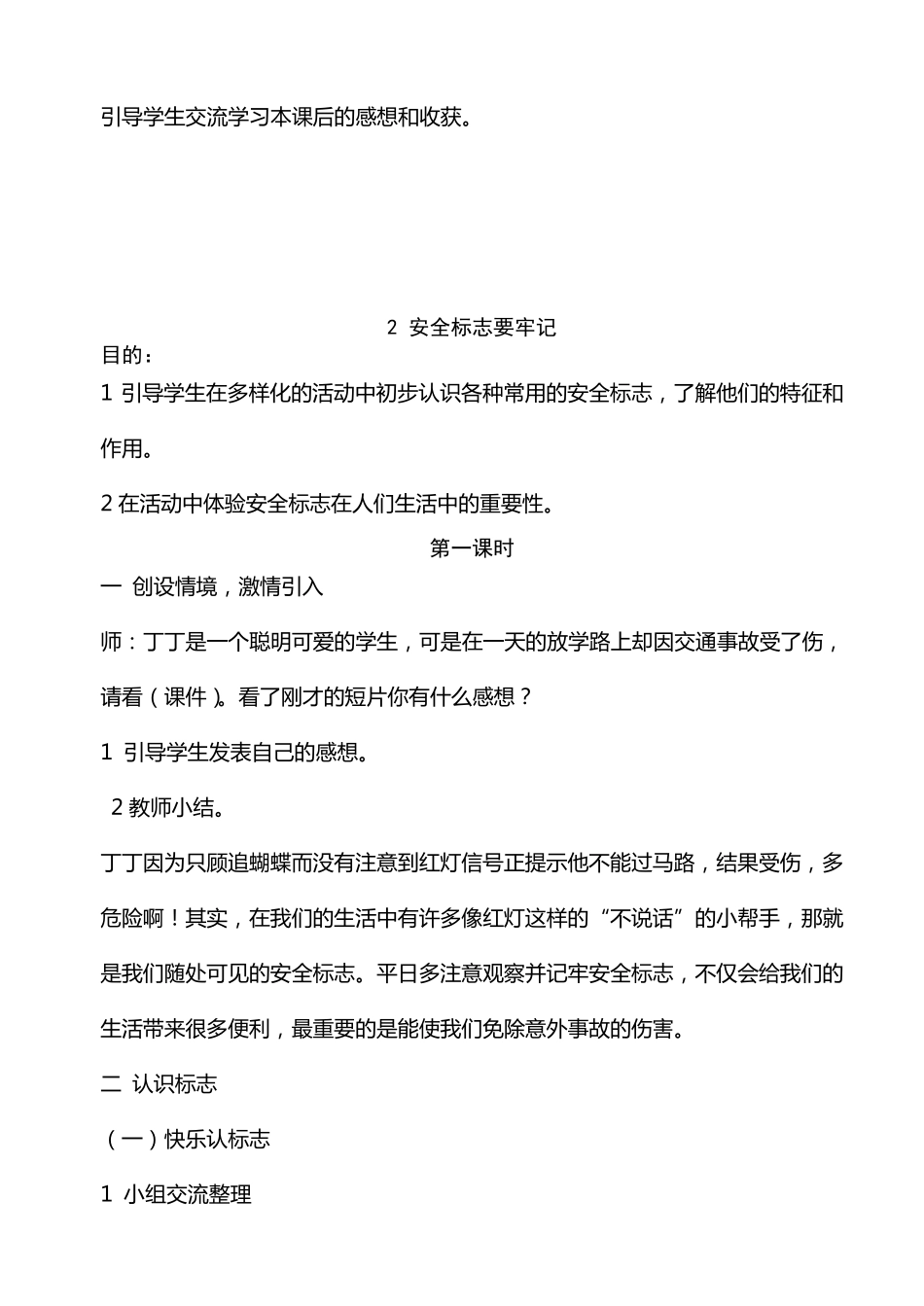 引导学生交流学习本课后的感想和收获。

2 安全标志要牢记

目的：

1 引导学生在多样化的活动中初步认识各种常用的安全标志，了解他们的特征和作用。

2 在活动中体验安全标志在人们生活中的重要性。

第一课时

一 创设情境，激情引入

师：丁丁是一个聪明可爱的学生，可是在一天的放学路上却因交通事故受了伤，请看（课件）。看了刚才的短片你有什么感想？

1 引导学生发表自己的感想。

2 教师小结。

丁丁因为只顾追蝴蝶而没有注意到红灯信号正提示他不能过马路，结果受伤，多危险啊！其实，在我们的生活中有许多像红灯这样的“不说话”的小帮手，那就是我们随处可见的安全标志。平日多注意观察并记牢安全标志，不仅会给我们的生活带来很多便利，最重要的是能使我们免除意外事故的伤害。

二 认识标志

（一）快乐认标志

1 小组交流整理